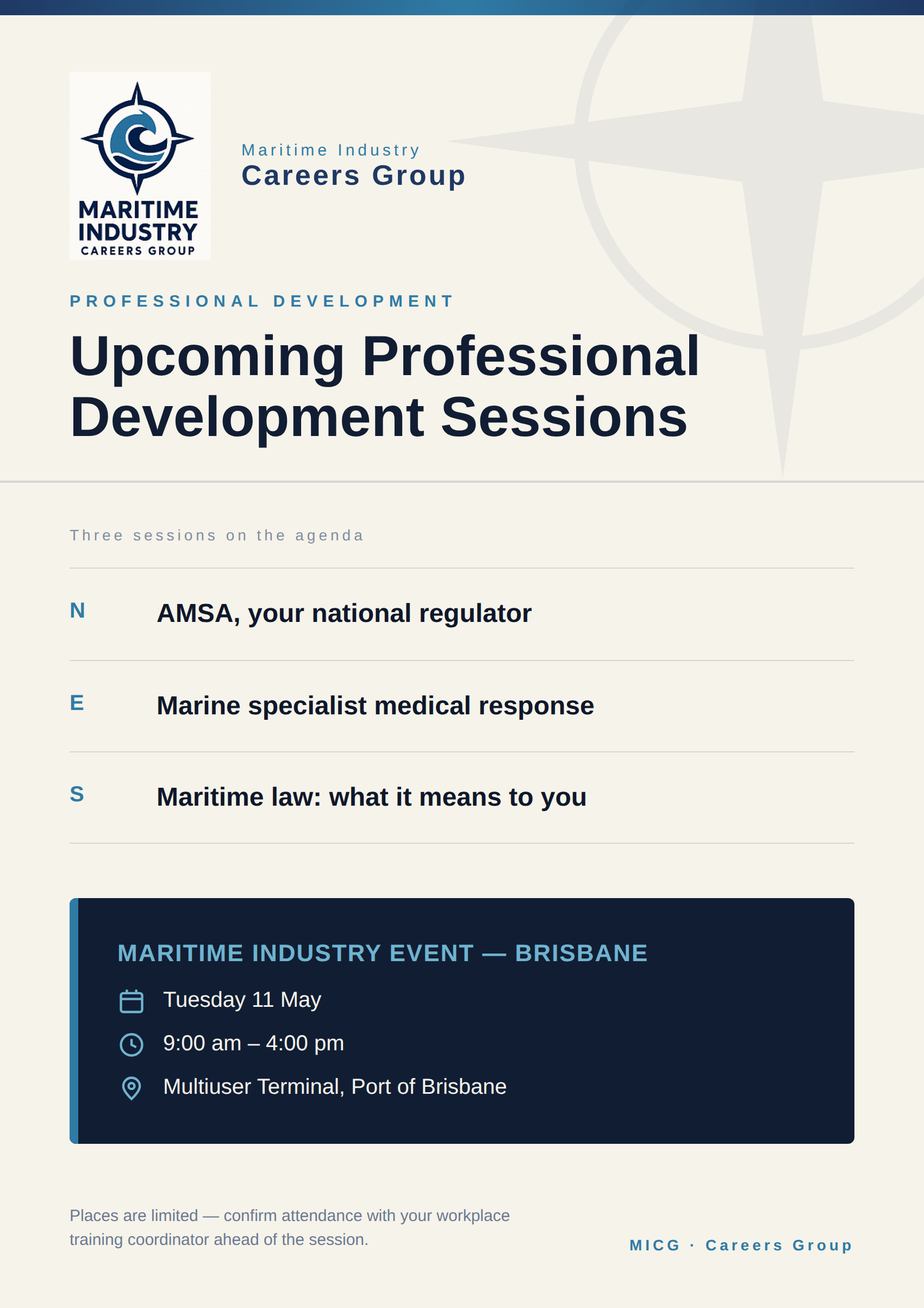 MARITIME INDUSTRY CAREERS GROUP

Maritime Industry
Careers Group

PROFESSIONAL DEVELOPMENT

Upcoming Professional Development Sessions

Three sessions on the agenda

N AMSA, your national regulator

E Marine specialist medical response

S Maritime law: what it means to you

MARITIME INDUSTRY EVENT — BRISBANE

Tuesday 11 May

9:00 am – 4:00 pm

Multiuser Terminal, Port of Brisbane

Places are limited — confirm attendance with your workplace training coordinator ahead of the session.

MICG · Careers Group